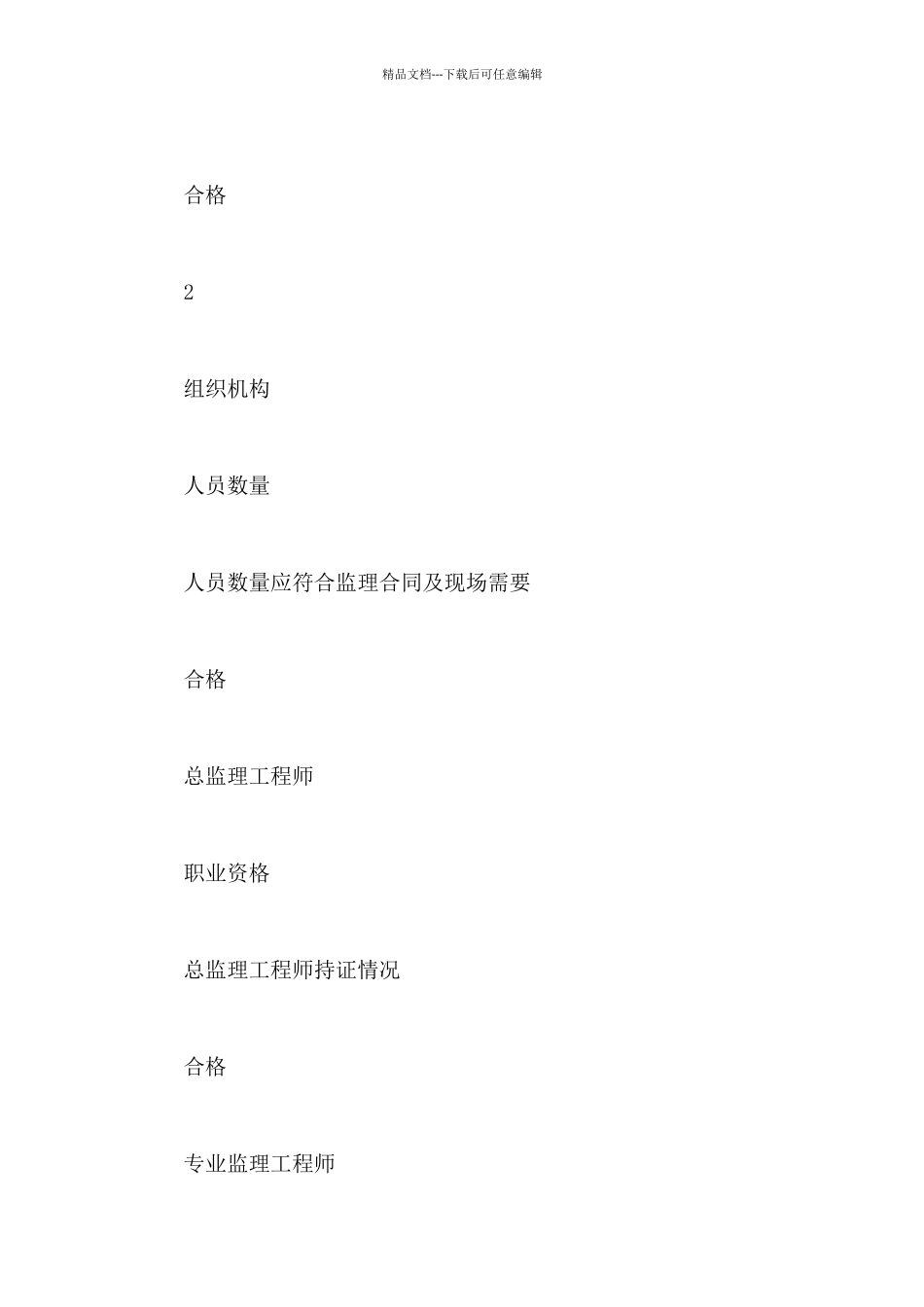 精品文档---下载后可任意编辑

合格

2

组织机构

人员数量

人员数量应符合监理合同及现场需要

合格

总监理工程师

职业资格

总监理工程师持证情况

合格

专业监理工程师